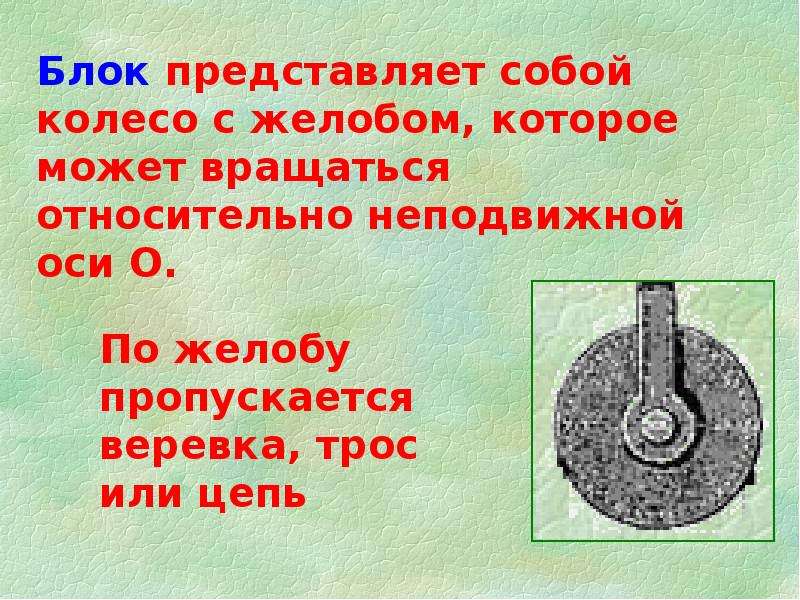 Блок представляет собой колесо с желобом, которое может вращаться относительно неподвижной оси О.

По желобу пропускается веревка, трос или цепь